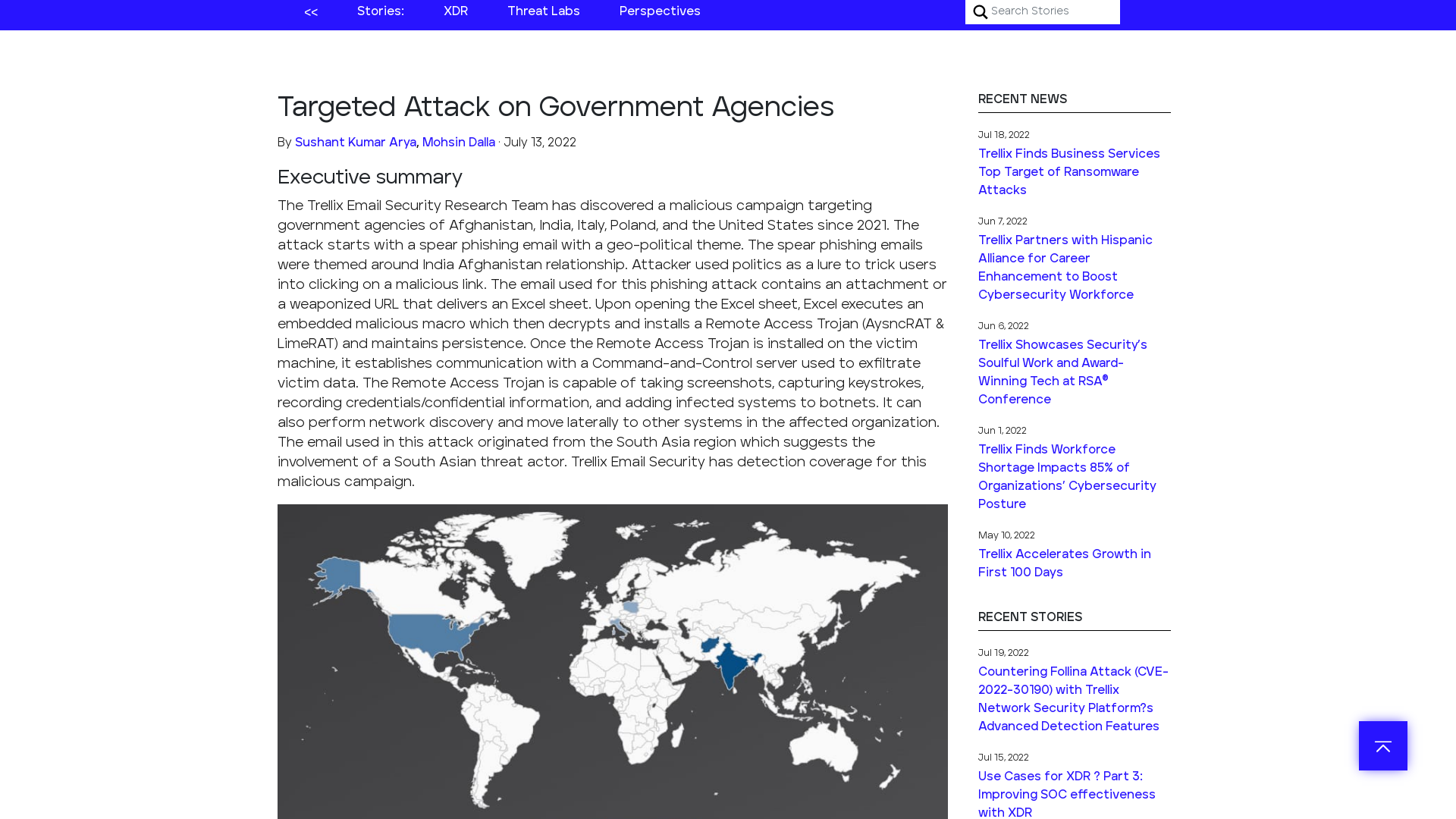 << Stories: XDR Threat Labs Perspectives

Search Stories

Targeted Attack on Government Agencies

By Sushant Kumar Arya, Mohsin Dalla · July 13, 2022

Executive summary

The Trellix Email Security Research Team has discovered a malicious campaign targeting government agencies of Afghanistan, India, Italy, Poland, and the United States since 2021. The attack starts with a spear phishing email with a geo-political theme. The spear phishing emails were themed around India Afghanistan relationship. Attacker used politics as a lure to trick users into clicking on a malicious link. The email used for this phishing attack contains an attachment or a weaponized URL that delivers an Excel sheet. Upon opening the Excel sheet, Excel executes an embedded malicious macro which then decrypts and installs a Remote Access Trojan (AysncRAT & LimeRAT) and maintains persistence. Once the Remote Access Trojan is installed on the victim machine, it establishes communication with a Command-and-Control server used to exfiltrate victim data. The Remote Access Trojan is capable of taking screenshots, capturing keystrokes, recording credentials/confidential information, and adding infected systems to botnets. It can also perform network discovery and move laterally to other systems in the affected organization. The email used in this attack originated from the South Asia region which suggests the involvement of a South Asian threat actor. Trellix Email Security has detection coverage for this malicious campaign.

RECENT NEWS

Jul 18, 2022
Trellix Finds Business Services Top Target of Ransomware Attacks

Jun 7, 2022
Trellix Partners with Hispanic Alliance for Career Enhancement to Boost Cybersecurity Workforce

Jun 6, 2022
Trellix Showcases Security's Soulful Work and Award-Winning Tech at RSA® Conference

Jun 1, 2022
Trellix Finds Workforce Shortage Impacts 85% of Organizations' Cybersecurity Posture

May 10, 2022
Trellix Accelerates Growth in First 100 Days

RECENT STORIES

Jul 19, 2022
Countering Follina Attack (CVE-2022-30190) with Trellix Network Security Platform?s Advanced Detection Features

Jul 15, 2022
Use Cases for XDR ? Part 3: Improving SOC effectiveness with XDR